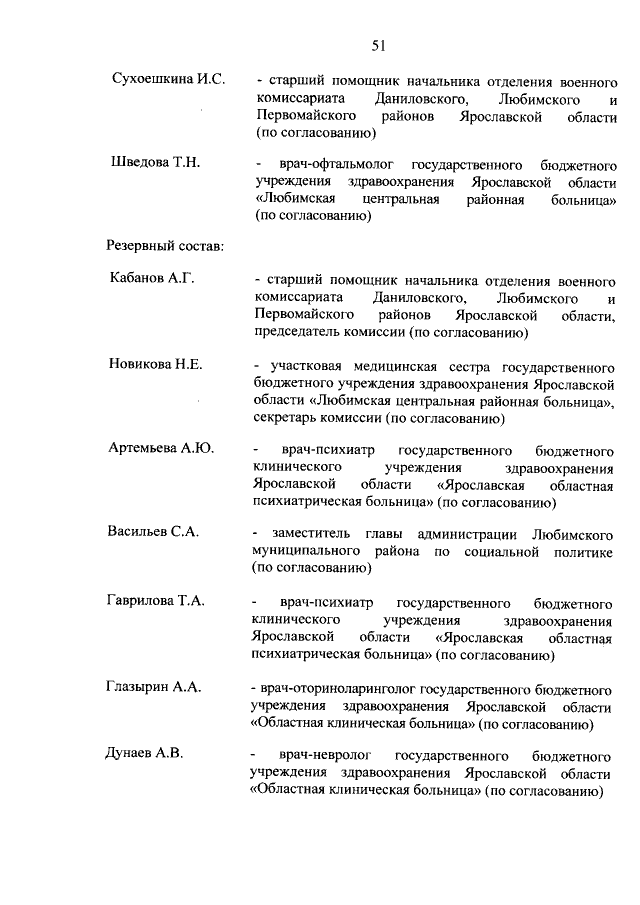 51

Сухоешкина И.С. - старший помощник начальника отделения военного комиссариата Даниловского, Любимского и Первомайского районов Ярославской области (по согласованию)

Шведова Т.Н. - врач-офтальмолог государственного бюджетного учреждения здравоохранения Ярославской области «Любимская центральная районная больница» (по согласованию)

Резервный состав:

Кабанов А.Г. - старший помощник начальника отделения военного комиссариата Даниловского, Любимского и Первомайского районов Ярославской области, председатель комиссии (по согласованию)

Новикова Н.Е. - участковая медицинская сестра государственного бюджетного учреждения здравоохранения Ярославской области «Любимская центральная районная больница», секретарь комиссии (по согласованию)

Артемьева А.Ю. - врач-психиатр государственного бюджетного клинического учреждения здравоохранения Ярославской области «Ярославская областная психиатрическая больница» (по согласованию)

Васильев С.А. - заместитель главы администрации Любимского муниципального района по социальной политике (по согласованию)

Гаврилова Т.А. - врач-психиатр государственного бюджетного клинического учреждения здравоохранения Ярославской области «Ярославская областная психиатрическая больница» (по согласованию)

Глазырин А.А. - врач-оториноларинголог государственного бюджетного учреждения здравоохранения Ярославской области «Областная клиническая больница» (по согласованию)

Дунаев А.В. - врач-невролог государственного бюджетного учреждения здравоохранения Ярославской области «Областная клиническая больница» (по согласованию)